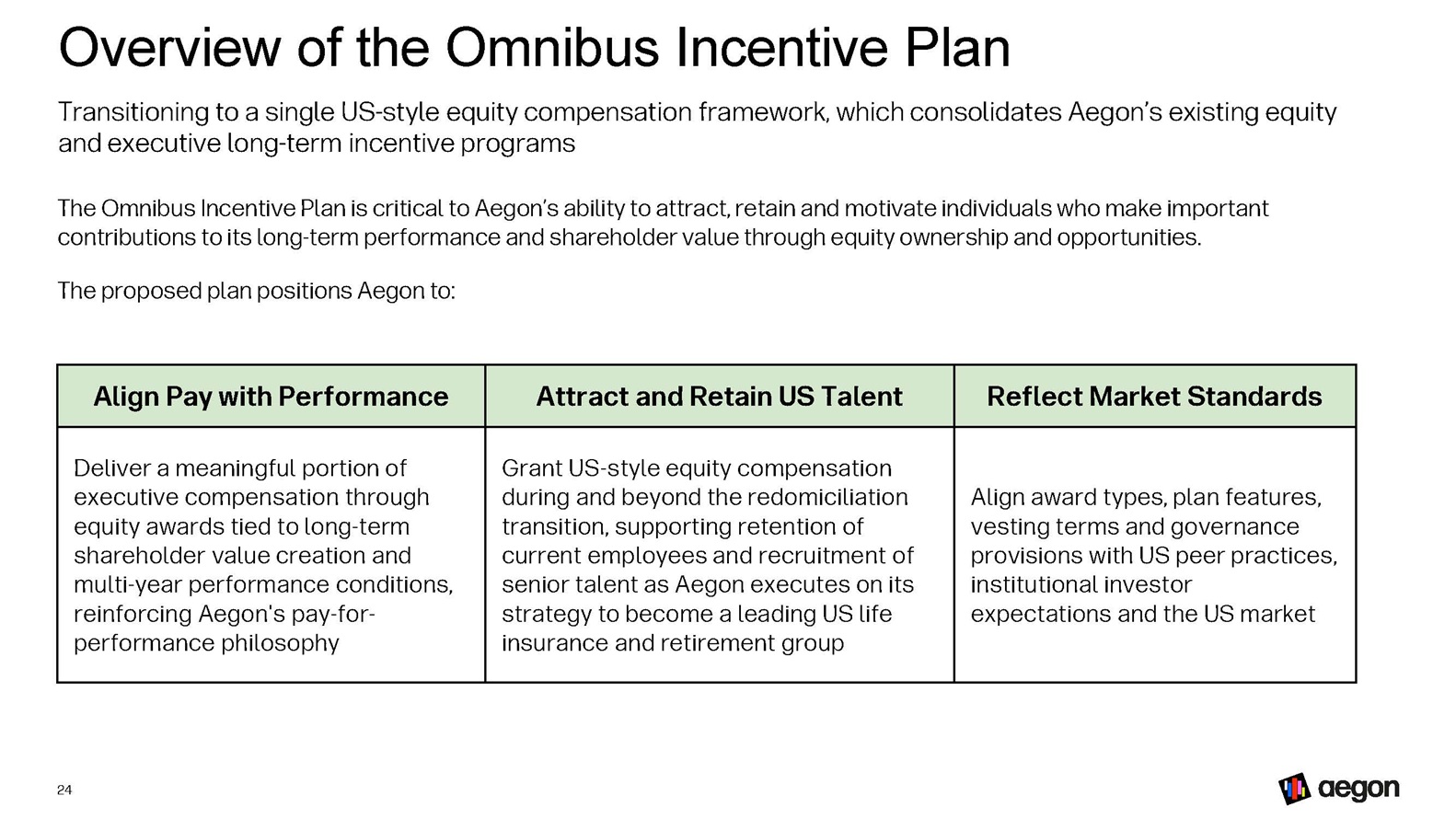 Overview of the Omnibus Incentive Plan

Transitioning to a single US-style equity compensation framework, which consolidates Aegon's existing equity and executive long-term incentive programs

The Omnibus Incentive Plan is critical to Aegon's ability to attract, retain and motivate individuals who make important contributions to its long-term performance and shareholder value through equity ownership and opportunities.

The proposed plan positions Aegon to:

| Align Pay with Performance | Attract and Retain US Talent | Reflect Market Standards |
|---|---|---|
| Deliver a meaningful portion of executive compensation through equity awards tied to long-term shareholder value creation and multi-year performance conditions, reinforcing Aegon's pay-for-performance philosophy | Grant US-style equity compensation during and beyond the redomiciliation transition, supporting retention of current employees and recruitment of senior talent as Aegon executes on its strategy to become a leading US life insurance and retirement group | Align award types, plan features, vesting terms and governance provisions with US peer practices, institutional investor expectations and the US market |

24

aegon